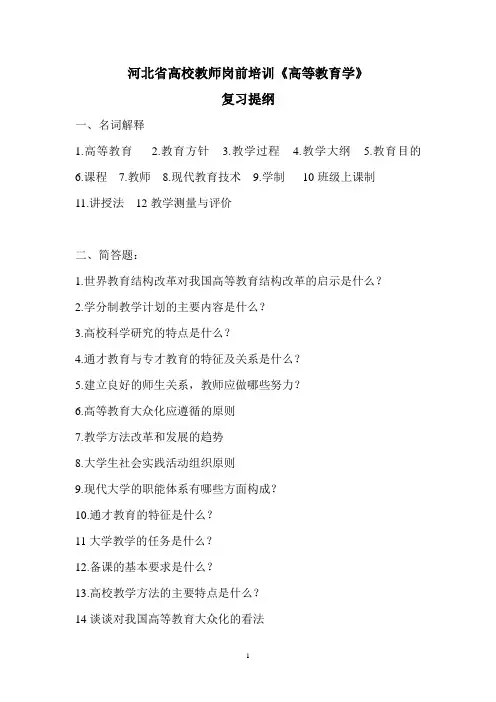 河北省高校教师岗前培训《高等教育学》

复习提纲

一、名词解释

1.高等教育 2.教育方针 3.教学过程 4.教学大纲 5.教育目的

6.课程 7.教师 8.现代教育技术 9.学制 10 班级上课制

11.讲授法 12 教学测量与评价

二、简答题：

1.世界教育结构改革对我国高等教育结构改革的启示是什么？

2.学分制教学计划的主要内容是什么？

3.高校科学研究的特点是什么？

4.通才教育与专才教育的特征及关系是什么？

5.建立良好的师生关系，教师应做哪些努力？

6.高等教育大众化应遵循的原则

7.教学方法改革和发展的趋势

8.大学生社会实践活动组织原则

9.现代大学的职能体系有哪些方面构成？

10.通才教育的特征是什么？

11 大学教学的任务是什么？

12.备课的基本要求是什么？

13.高校教学方法的主要特点是什么？

14 谈谈对我国高等教育大众化的看法

1